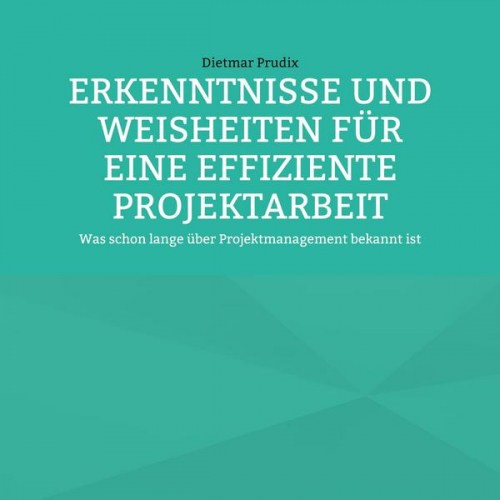 Dietmar Prudix

ERKENNTNISSE UND WEISHEITEN FÜR EINE EFFIZIENTE PROJEKTARBEIT

Was schon lange über Projektmanagement bekannt ist